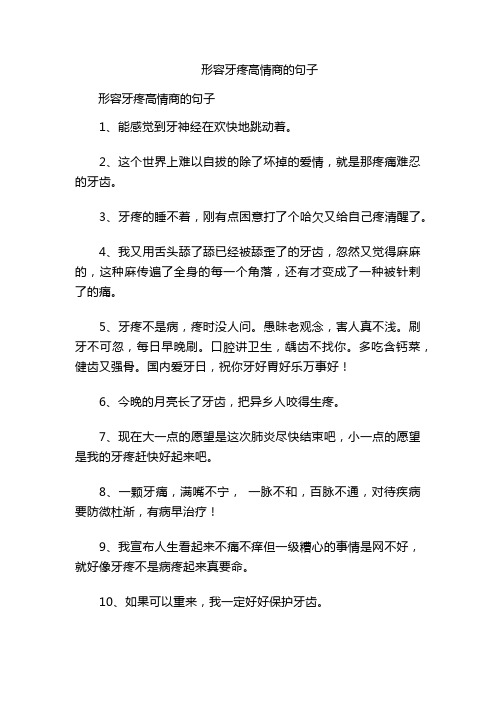 形容牙疼高情商的句子

形容牙疼高情商的句子

1、能感觉到牙神经在欢快地跳动着。

2、这个世界上难以自拔的除了坏掉的爱情，就是那疼痛难忍的牙齿。

3、牙疼的睡不着，刚有点困意打了个哈欠又给自己疼清醒了。

4、我又用舌头舔了舔已经被舔歪了的牙齿，忽然又觉得麻麻的，这种麻传遍了全身的每一个角落，还有才变成了一种被针刺了的痛。

5、牙疼不是病，疼时没人问。愚昧老观念，害人真不浅。刷牙不可忽，每日早晚刷。口腔讲卫生，龋齿不找你。多吃含钙菜，健齿又强骨。国内爱牙日，祝你牙好胃好乐万事好！

6、今晚的月亮长了牙齿，把异乡人咬得生疼。

7、现在大一点的愿望是这次肺炎尽快结束吧，小一点的愿望是我的牙疼赶快好起来吧。

8、一颗牙痛，满嘴不宁， 一脉不和，百脉不通，对待疾病要防微杜渐，有病早治疗！

9、我宣布人生看起来不痛不痒但一级糟心的事情是网不好，就好像牙疼不是病疼起来真要命。

10、如果可以重来，我一定好好保护牙齿。